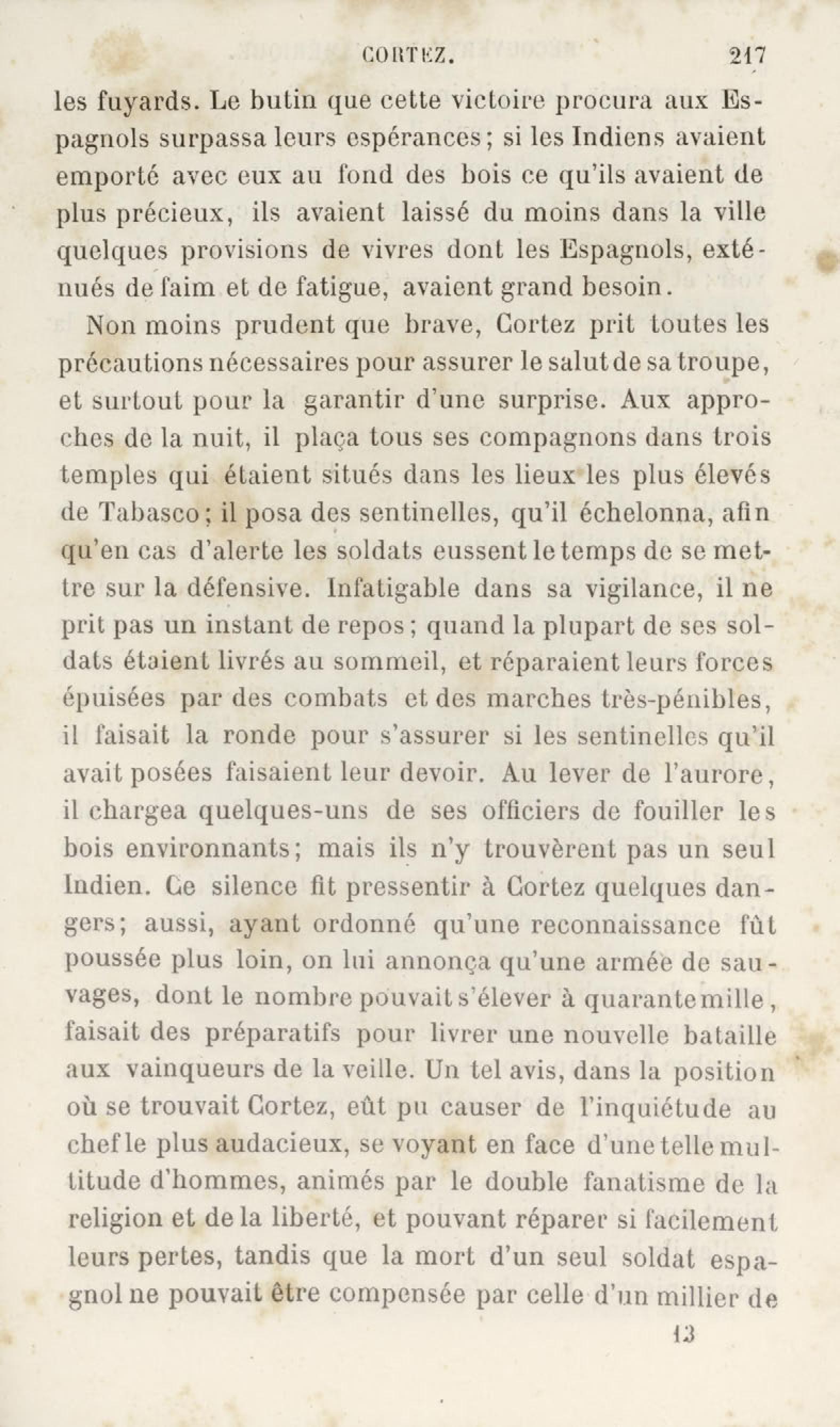 CORTEZ. 217

les fuyards. Le butin que cette victoire procura aux Espagnols surpassa leurs espérances; si les Indiens avaient emporté avec eux au fond des bois ce qu'ils avaient de plus précieux, ils avaient laissé du moins dans la ville quelques provisions de vivres dont les Espagnols, exténués de faim et de fatigue, avaient grand besoin.

Non moins prudent que brave, Cortez prit toutes les précautions nécessaires pour assurer le salut de sa troupe, et surtout pour la garantir d'une surprise. Aux approches de la nuit, il plaça tous ses compagnons dans trois temples qui étaient situés dans les lieux les plus élevés de Tabasco; il posa des sentinelles, qu'il échelonna, afin qu'en cas d'alerte les soldats eussent le temps de se mettre sur la défensive. Infatigable dans sa vigilance, il ne prit pas un instant de repos; quand la plupart de ses soldats étaient livrés au sommeil, et réparaient leurs forces épuisées par des combats et des marches très-pénibles, il faisait la ronde pour s'assurer si les sentinelles qu'il avait posées faisaient leur devoir. Au lever de l'aurore, il chargea quelques-uns de ses officiers de fouiller les bois environnants; mais ils n'y trouvèrent pas un seul Indien. Ce silence fit pressentir à Cortez quelques dangers; aussi, ayant ordonné qu'une reconnaissance fût poussée plus loin, on lui annonça qu'une armée de sauvages, dont le nombre pouvait s'élever à quarante mille, faisait des préparatifs pour livrer une nouvelle bataille aux vainqueurs de la veille. Un tel avis, dans la position où se trouvait Cortez, eût pu causer de l'inquiétude au chef le plus audacieux, se voyant en face d'une telle multitude d'hommes, animés par le double fanatisme de la religion et de la liberté, et pouvant réparer si facilement leurs pertes, tandis que la mort d'un seul soldat espagnol ne pouvait être compensée par celle d'un millier de

13